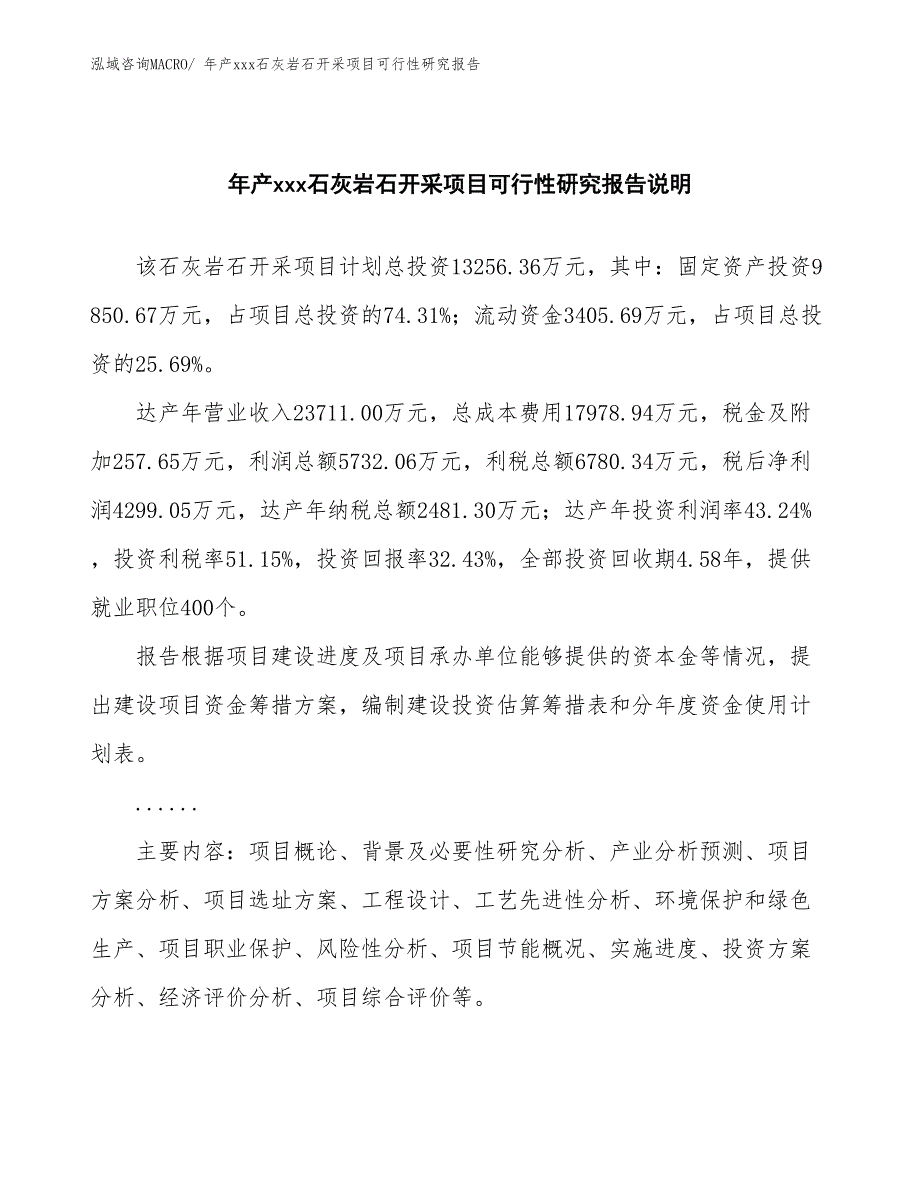 泓域咨询MACRO/ 年产xxx石灰岩石开采项目可行性研究报告

年产xxx石灰岩石开采项目可行性研究报告说明

该石灰岩石开采项目计划总投资13256.36万元，其中：固定资产投资9850.67万元，占项目总投资的74.31%；流动资金3405.69万元，占项目总投资的25.69%。

达产年营业收入23711.00万元，总成本费用17978.94万元，税金及附加257.65万元，利润总额5732.06万元，利税总额6780.34万元，税后净利润4299.05万元，达产年纳税总额2481.30万元；达产年投资利润率43.24%，投资利税率51.15%，投资回报率32.43%，全部投资回收期4.58年，提供就业职位400个。

报告根据项目建设进度及项目承办单位能够提供的资本金等情况，提出建设项目资金筹措方案，编制建设投资估算筹措表和分年度资金使用计划表。

......

主要内容：项目概论、背景及必要性研究分析、产业分析预测、项目方案分析、项目选址方案、工程设计、工艺先进性分析、环境保护和绿色生产、项目职业保护、风险性分析、项目节能概况、实施进度、投资方案分析、经济评价分析、项目综合评价等。